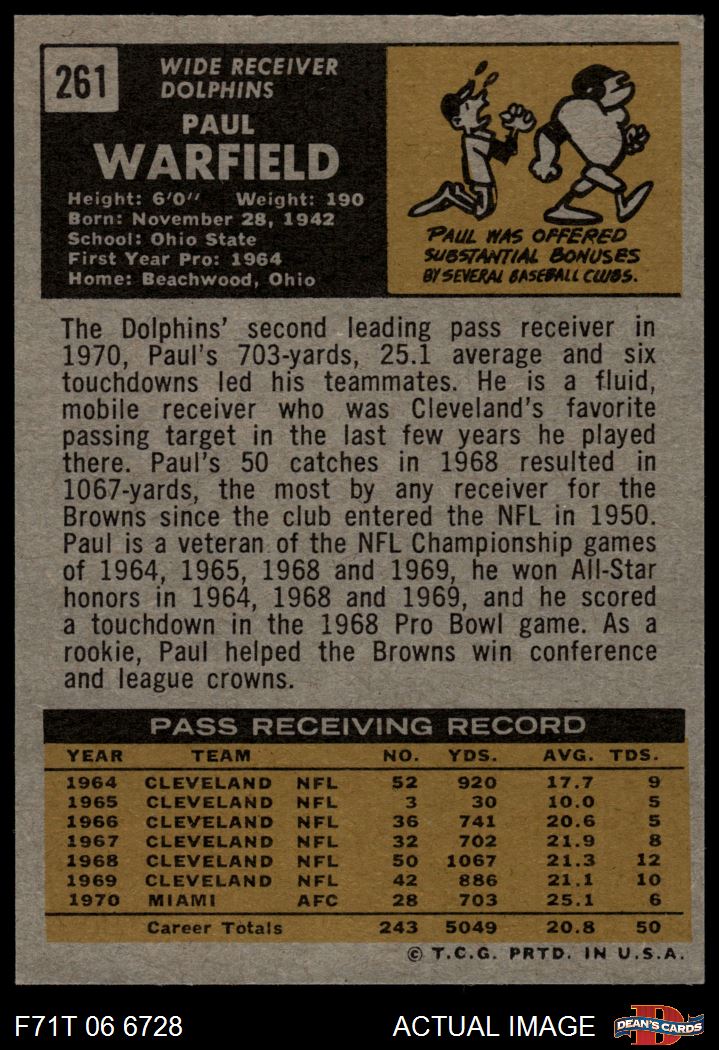 261

WIDE RECEIVER
DOLPHINS

PAUL
WARFIELD

Height: 6'0" Weight: 190
Born: November 28, 1942
School: Ohio State
First Year Pro: 1964
Home: Beachwood, Ohio

PAUL WAS OFFERED SUBSTANTIAL BONUSES BY SEVERAL BASEBALL CLUBS.

The Dolphins' second leading pass receiver in 1970, Paul's 703-yards, 25.1 average and six touchdowns led his teammates. He is a fluid, mobile receiver who was Cleveland's favorite passing target in the last few years he played there. Paul's 50 catches in 1968 resulted in 1067-yards, the most by any receiver for the Browns since the club entered the NFL in 1950. Paul is a veteran of the NFL Championship games of 1964, 1965, 1968 and 1969, he won All-Star honors in 1964, 1968 and 1969, and he scored a touchdown in the 1968 Pro Bowl game. As a rookie, Paul helped the Browns win conference and league crowns.

PASS RECEIVING RECORD

| YEAR | TEAM | | NO. | YDS. | AVG. | TDS. |
|---|---|---|---|---|---|---|
| 1964 | CLEVELAND | NFL | 52 | 920 | 17.7 | 9 |
| 1965 | CLEVELAND | NFL | 3 | 30 | 10.0 | 5 |
| 1966 | CLEVELAND | NFL | 36 | 741 | 20.6 | 5 |
| 1967 | CLEVELAND | NFL | 32 | 702 | 21.9 | 8 |
| 1968 | CLEVELAND | NFL | 50 | 1067 | 21.3 | 12 |
| 1969 | CLEVELAND | NFL | 42 | 886 | 21.1 | 10 |
| 1970 | MIAMI | AFC | 28 | 703 | 25.1 | 6 |
| | Career Totals | | 243 | 5049 | 20.8 | 50 |

© T.C.G. PRTD. IN U.S.A.

F71T 06 6728

ACTUAL IMAGE

DEAN'S CARDS